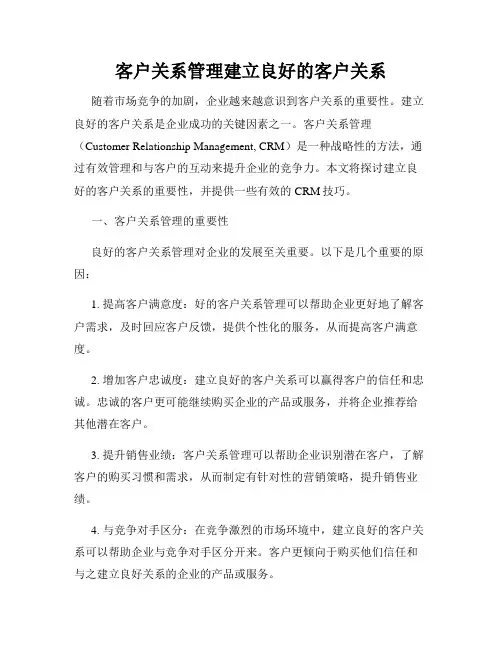 客户关系管理建立良好的客户关系

随着市场竞争的加剧，企业越来越意识到客户关系的重要性。建立良好的客户关系是企业成功的关键因素之一。客户关系管理（Customer Relationship Management, CRM）是一种战略性的方法，通过有效管理和与客户的互动来提升企业的竞争力。本文将探讨建立良好的客户关系的重要性，并提供一些有效的 CRM 技巧。

一、客户关系管理的重要性

良好的客户关系管理对企业的发展至关重要。以下是几个重要的原因：

1. 提高客户满意度：好的客户关系管理可以帮助企业更好地了解客户需求，及时回应客户反馈，提供个性化的服务，从而提高客户满意度。

2. 增加客户忠诚度：建立良好的客户关系可以赢得客户的信任和忠诚。忠诚的客户更可能继续购买企业的产品或服务，并将企业推荐给其他潜在客户。

3. 提升销售业绩：客户关系管理可以帮助企业识别潜在客户，了解客户的购买习惯和需求，从而制定有针对性的营销策略，提升销售业绩。

4. 与竞争对手区分：在竞争激烈的市场环境中，建立良好的客户关系可以帮助企业与竞争对手区分开来。客户更倾向于购买他们信任和与之建立良好关系的企业的产品或服务。